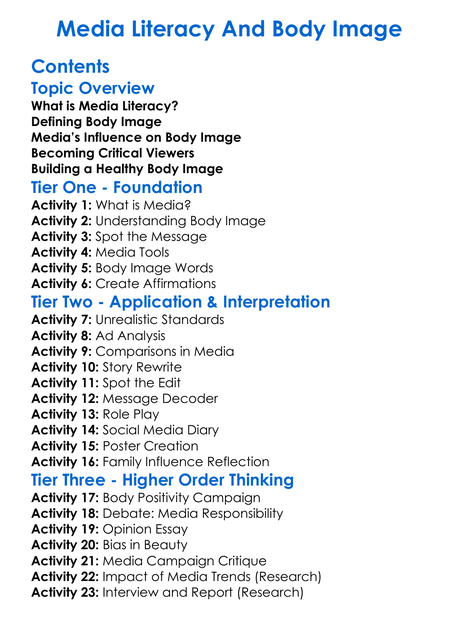 Media Literacy And Body Image

Contents

Topic Overview

What is Media Literacy?
Defining Body Image
Media's Influence on Body Image
Becoming Critical Viewers
Building a Healthy Body Image

Tier One - Foundation

Activity 1: What is Media?
Activity 2: Understanding Body Image
Activity 3: Spot the Message
Activity 4: Media Tools
Activity 5: Body Image Words
Activity 6: Create Affirmations

Tier Two - Application & Interpretation

Activity 7: Unrealistic Standards
Activity 8: Ad Analysis
Activity 9: Comparisons in Media
Activity 10: Story Rewrite
Activity 11: Spot the Edit
Activity 12: Message Decoder
Activity 13: Role Play
Activity 14: Social Media Diary
Activity 15: Poster Creation
Activity 16: Family Influence Reflection

Tier Three - Higher Order Thinking

Activity 17: Body Positivity Campaign
Activity 18: Debate: Media Responsibility
Activity 19: Opinion Essay
Activity 20: Bias in Beauty
Activity 21: Media Campaign Critique
Activity 22: Impact of Media Trends (Research)
Activity 23: Interview and Report (Research)